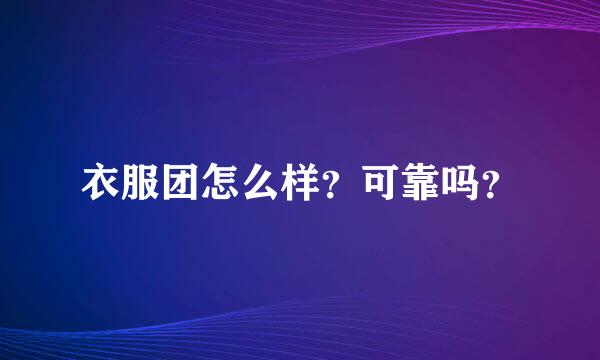 衣服团怎么样？可靠吗？